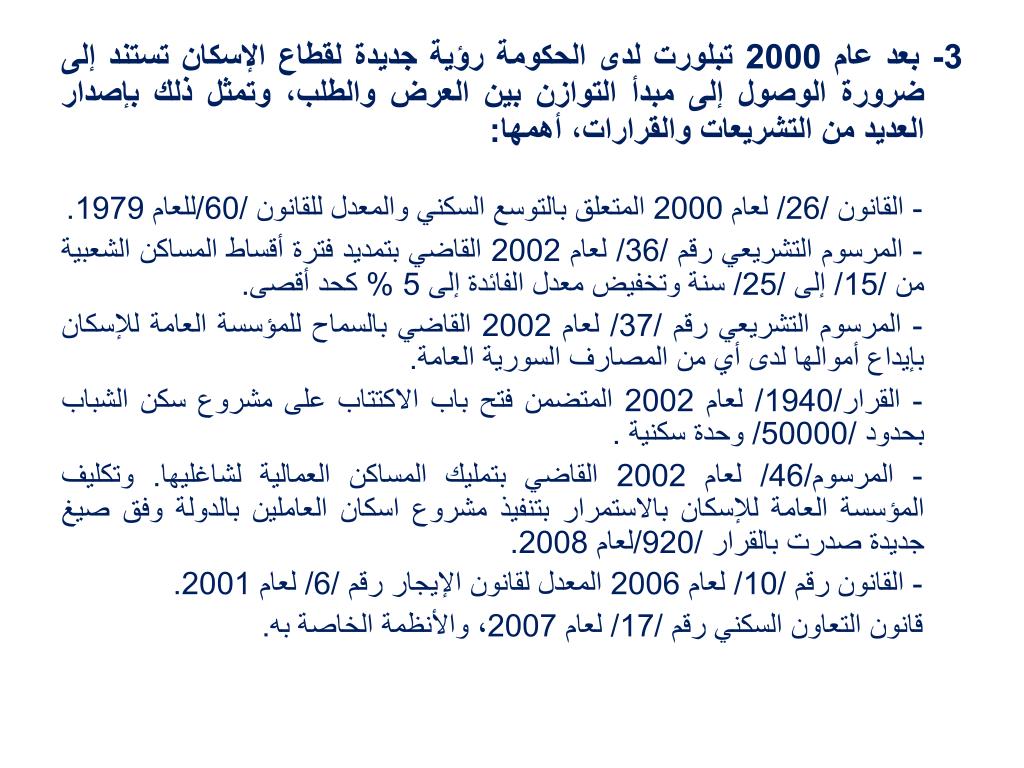 3- بعد عام 2000 تبلورت لدى الحكومة رؤية جديدة لقطاع الإسكان تستند إلى ضرورة الوصول إلى مبدأ التوازن بين العرض والطلب، وتمثل ذلك بإصدار العديد من التشريعات والقرارات، أهمها:

- القانون /26/ لعام 2000 المتعلق بالتوسع السكني والمعدل للقانون /60/للعام 1979.

- المرسوم التشريعي رقم /36/ لعام 2002 القاضي بتمديد فترة أقساط المساكن الشعبية من /15/ إلى /25/ سنة وتخفيض معدل الفائدة إلى 5 % كحد أقصى.

- المرسوم التشريعي رقم /37/ لعام 2002 القاضي بالسماح للمؤسسة العامة للإسكان بإيداع أموالها لدى أي من المصارف السورية العامة.

- القرار/1940/ لعام 2002 المتضمن فتح باب الاكتتاب على مشروع سكن الشباب بحدود /50000/ وحدة سكنية .

- المرسوم/46/ لعام 2002 القاضي بتمليك المساكن العمالية لشاغليها. وتكليف المؤسسة العامة للإسكان بالاستمرار بتنفيذ مشروع اسكان العاملين بالدولة وفق صيغ جديدة صدرت بالقرار /920/لعام 2008.

- القانون رقم /10/ لعام 2006 المعدل لقانون الإيجار رقم /6/ لعام 2001.

قانون التعاون السكني رقم /17/ لعام 2007، والأنظمة الخاصة به.